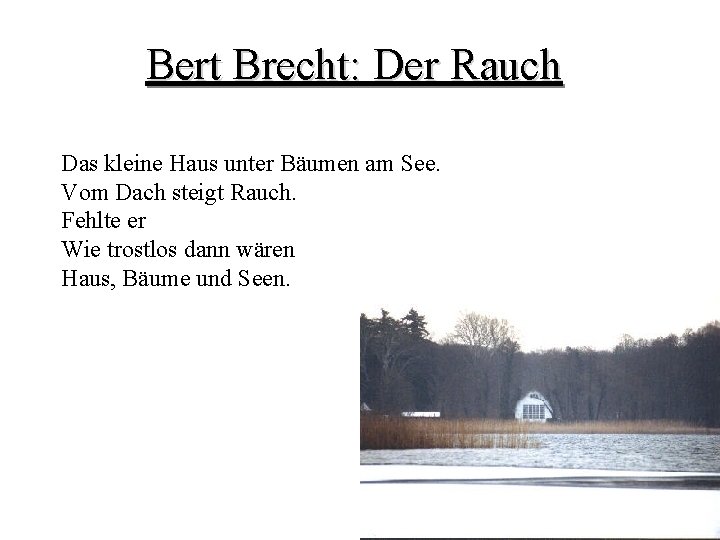 Bert Brecht: Der Rauch

Das kleine Haus unter Bäumen am See.
Vom Dach steigt Rauch.
Fehlte er
Wie trostlos dann wären
Haus, Bäume und Seen.